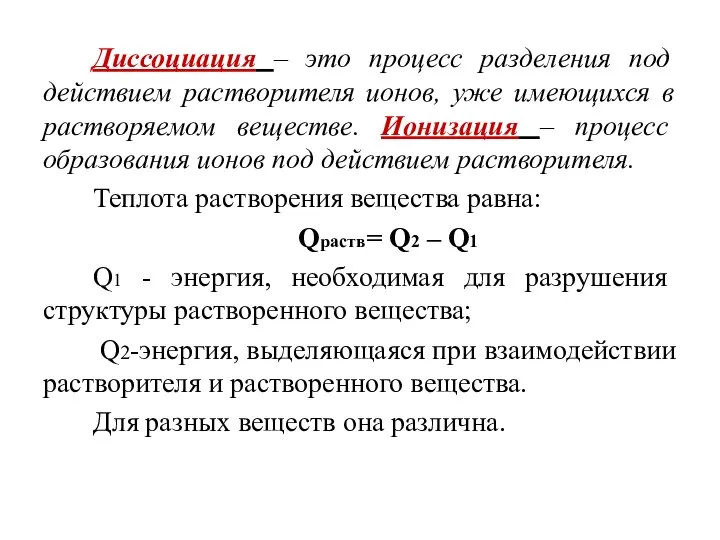 Диссоциация – это процесс разделения под действием растворителя ионов, уже имеющихся в растворяемом веществе. Ионизация – процесс образования ионов под действием растворителя.

Теплота растворения вещества равна:

$Q_{раств} = Q_2 – Q_1$

$Q_1$ - энергия, необходимая для разрушения структуры растворенного вещества;

$Q_2$-энергия, выделяющаяся при взаимодействии растворителя и растворенного вещества.

Для разных веществ она различна.